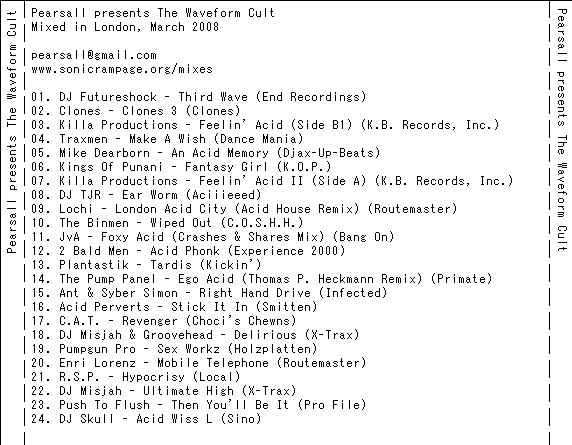 Pearsall presents The Waveform Cult

Pearsall presents The Waveform Cult
Mixed in London, March 2008

pearsall@gmail.com
www.sonicrampage.org/mixes

01. DJ Futureshock - Third Wave (End Recordings)
02. Clones - Clones 3 (Clones)
03. Killa Productions - Feelin' Acid (Side B1) (K.B. Records, Inc.)
04. Traxmen - Make A Wish (Dance Mania)
05. Mike Dearborn - An Acid Memory (Djax-Up-Beats)
06. Kings Of Punani - Fantasy Girl (K.O.P.)
07. Killa Productions - Feelin' Acid II (Side A) (K.B. Records, Inc.)
08. DJ TJR - Ear Worm (Aciiieeed)
09. Lochi - London Acid City (Acid House Remix) (Routemaster)
10. The Binmen - Wiped Out (C.O.S.H.H.)
11. JvA - Foxy Acid (Crashes & Shares Mix) (Bang On)
12. 2 Bald Men - Acid Phonk (Experience 2000)
13. Plantastik - Tardis (Kickin')
14. The Pump Panel - Ego Acid (Thomas P. Heckmann Remix) (Primate)
15. Ant & Syber Simon - Right Hand Drive (Infected)
16. Acid Perverts - Stick It In (Smitten)
17. C.A.T. - Revenger (Choci's Chewns)
18. DJ Misjah & Groovehead - Delirious (X-Trax)
19. Pumpgun Pro - Sex Workz (Holzplatten)
20. Enri Lorenz - Mobile Telephone (Routemaster)
21. R.S.P. - Hypocrisy (Local)
22. DJ Misjah - Ultimate High (X-Trax)
23. Push To Flush - Then You'll Be It (Pro File)
24. DJ Skull - Acid Wiss L (Sino)

Pearsall presents The Waveform Cult